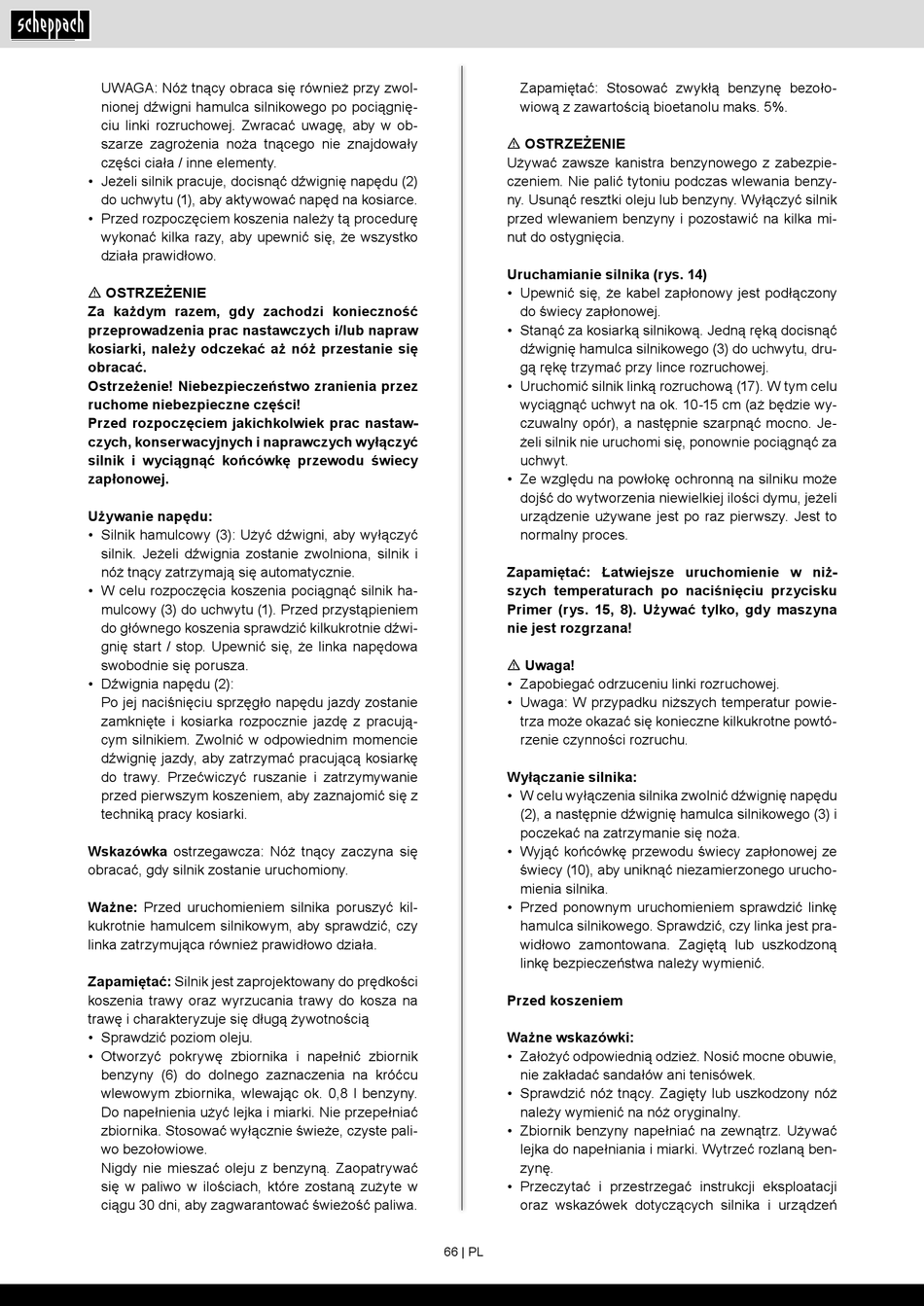 scheppach

UWAGA: Nóż tnący obraca się również przy zwolnionej dźwigni hamulca silnikowego po pociągnięciu linki rozruchowej. Zwracać uwagę, aby w obszarze zagrożenia noża tnącego nie znajdowały części ciała / inne elementy.
• Jeżeli silnik pracuje, docisnąć dźwignię napędu (2) do uchwytu (1), aby aktywować napęd na kosiarce.
• Przed rozpoczęciem koszenia należy tą procedurę wykonać kilka razy, aby upewnić się, że wszystko działa prawidłowo.

⚠ OSTRZEŻENIE
Za każdym razem, gdy zachodzi konieczność przeprowadzenia prac nastawczych i/lub napraw kosiarki, należy odczekać aż nóż przestanie się obracać.
Ostrzeżenie! Niebezpieczeństwo zranienia przez ruchome niebezpieczne części!
Przed rozpoczęciem jakichkolwiek prac nastawczych, konserwacyjnych i naprawczych wyłączyć silnik i wyciągnąć końcówkę przewodu świecy zapłonowej.

Używanie napędu:
• Silnik hamulcowy (3): Użyć dźwigni, aby wyłączyć silnik. Jeżeli dźwignia zostanie zwolniona, silnik i nóż tnący zatrzymają się automatycznie.
• W celu rozpoczęcia koszenia pociągnąć silnik hamulcowy (3) do uchwytu (1). Przed przystąpieniem do głównego koszenia sprawdzić kilkukrotnie dźwignię start / stop. Upewnić się, że linka napędowa swobodnie się porusza.
• Dźwignia napędu (2):
Po jej naciśnięciu sprzęgło napędu jazdy zostanie zamknięte i kosiarka rozpocznie jazdę z pracującym silnikiem. Zwolnić w odpowiednim momencie dźwignię jazdy, aby zatrzymać pracującą kosiarkę do trawy. Przećwiczyć ruszanie i zatrzymywanie przed pierwszym koszeniem, aby zaznajomić się z techniką pracy kosiarki.

Wskazówka ostrzegawcza: Nóż tnący zaczyna się obracać, gdy silnik zostanie uruchomiony.

Ważne: Przed uruchomieniem silnika poruszyć kilkukrotnie hamulcem silnikowym, aby sprawdzić, czy linka zatrzymująca również prawidłowo działa.

Zapamiętać: Silnik jest zaprojektowany do prędkości koszenia trawy oraz wyrzucania trawy do kosza na trawę i charakteryzuje się długą żywotnością
• Sprawdzić poziom oleju.
• Otworzyć pokrywę zbiornika i napełnić zbiornik benzyny (6) do dolnego zaznaczenia na króćcu wlewowym zbiornika, wlewając ok. 0,8 l benzyny. Do napełnienia użyć lejka i miarki. Nie przepełniać zbiornika. Stosować wyłącznie świeże, czyste paliwo bezołowiowe.
Nigdy nie mieszać oleju z benzyną. Zaopatrywać się w paliwo w ilościach, które zostaną zużyte w ciągu 30 dni, aby zagwarantować świeżość paliwa.

Zapamiętać: Stosować zwykłą benzynę bezołowiową z zawartością bioetanolu maks. 5%.

⚠ OSTRZEŻENIE
Używać zawsze kanistra benzynowego z zabezpieczeniem. Nie palić tytoniu podczas wlewania benzyny. Usunąć resztki oleju lub benzyny. Wyłączyć silnik przed wlewaniem benzyny i pozostawić na kilka minut do ostygnięcia.

Uruchamianie silnika (rys. 14)
• Upewnić się, że kabel zapłonowy jest podłączony do świecy zapłonowej.
• Stanąć za kosiarką silnikową. Jedną ręką docisnąć dźwignię hamulca silnikowego (3) do uchwytu, drugą rękę trzymać przy lince rozruchowej.
• Uruchomić silnik linką rozruchową (17). W tym celu wyciągnąć uchwyt na ok. 10-15 cm (aż będzie wyczuwalny opór), a następnie szarpnąć mocno. Jeżeli silnik nie uruchomi się, ponownie pociągnąć za uchwyt.
• Ze względu na powłokę ochronną na silniku może dojść do wytworzenia niewielkiej ilości dymu, jeżeli urządzenie używane jest po raz pierwszy. Jest to normalny proces.

Zapamiętać: Łatwiejsze uruchomienie w niższych temperaturach po naciśnięciu przycisku Primer (rys. 15, 8). Używać tylko, gdy maszyna nie jest rozgrzana!

⚠ Uwaga!
• Zapobiegać odrzuceniu linki rozruchowej.
• Uwaga: W przypadku niższych temperatur powietrza może okazać się konieczne kilkukrotne powtórzenie czynności rozruchu.

Wyłączanie silnika:
• W celu wyłączenia silnika zwolnić dźwignię napędu (2), a następnie dźwignię hamulca silnikowego (3) i poczekać na zatrzymanie się noża.
• Wyjąć końcówkę przewodu świecy zapłonowej ze świecy (10), aby uniknąć niezamierzonego uruchomienia silnika.
• Przed ponownym uruchomieniem sprawdzić linkę hamulca silnikowego. Sprawdzić, czy linka jest prawidłowo zamontowana. Zagiętą lub uszkodzoną linkę bezpieczeństwa należy wymienić.

Przed koszeniem

Ważne wskazówki:
• Założyć odpowiednią odzież. Nosić mocne obuwie, nie zakładać sandałów ani tenisówek.
• Sprawdzić nóż tnący. Zagięty lub uszkodzony nóż należy wymienić na nóż oryginalny.
• Zbiornik benzyny napełniać na zewnątrz. Używać lejka do napełniania i miarki. Wytrzeć rozlaną benzynę.
• Przeczytać i przestrzegać instrukcji eksploatacji oraz wskazówek dotyczących silnika i urządzeń

66 | PL